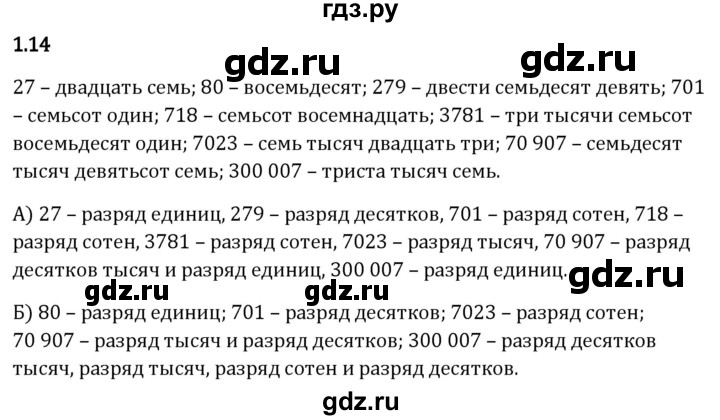 гдз.ру

1.14

gdz.ru gdz.ru

27 – двадцать семь; 80 – восемьдесят; 279 – двести семьдесят девять; 701 – семьсот один; 718 – семьсот восемнадцать; 3781 – три тысячи семьсот восемьдесят один; 7023 – семь тысяч двадцать три; 70 907 – семьдесят тысяч девятьсот семь; 300 007 – триста тысяч семь.

А) 27 – разряд единиц, 279 – разряд десятков, 701 – разряд сотен, 718 – разряд сотен, 3781 – разряд сотен, 7023 – разряд тысяч, 70 907 – разряд десятков тысяч и разряд единиц, 300 007 – разряд единиц.

gdz.ru gdz.ru gdz.ru

Б) 80 – разряд единиц; 701 – разряд десятков; 7023 – разряд сотен; 70 907 – разряд тысяч и разряд десятков; 300 007 – разряд десятков тысяч, разряд тысяч, разряд сотен и разряд десятков.

gdz.ru